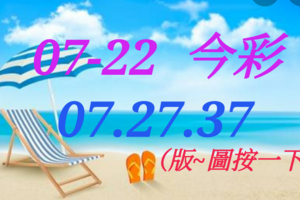 07-22 今彩

07.27.37

(版~圖按一下